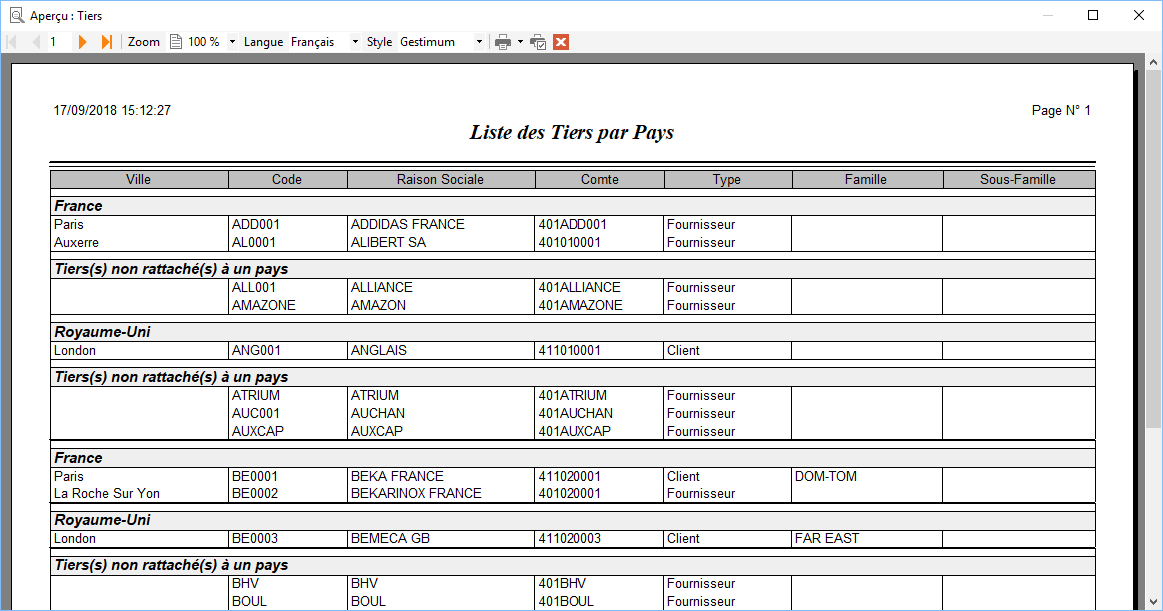 Aperçu : Tiers

1 Zoom 100 % Langue Français Style Gestimum

17/09/2018 15:12:27

Page N° 1

Liste des Tiers par Pays

| Ville | Code | Raison Sociale | Comte | Type | Famille | Sous-Famille |
|---|---|---|---|---|---|---|
| **France** | | | | | | |
| Paris | ADD001 | ADDIDAS FRANCE | 401ADD001 | Fournisseur | | |
| Auxerre | AL0001 | ALIBERT SA | 401010001 | Fournisseur | | |
| **Tiers(s) non rattaché(s) à un pays** | | | | | | |
| | ALL001 | ALLIANCE | 401ALLIANCE | Fournisseur | | |
| | AMAZONE | AMAZON | 401AMAZONE | Fournisseur | | |
| **Royaume-Uni** | | | | | | |
| London | ANG001 | ANGLAIS | 411010001 | Client | | |
| **Tiers(s) non rattaché(s) à un pays** | | | | | | |
| | ATRIUM | ATRIUM | 401ATRIUM | Fournisseur | | |
| | AUC001 | AUCHAN | 401AUCHAN | Fournisseur | | |
| | AUXCAP | AUXCAP | 401AUXCAP | Fournisseur | | |
| **France** | | | | | | |
| Paris | BE0001 | BEKA FRANCE | 411020001 | Client | DOM-TOM | |
| La Roche Sur Yon | BE0002 | BEKARINOX FRANCE | 401020001 | Fournisseur | | |
| **Royaume-Uni** | | | | | | |
| London | BE0003 | BEMECA GB | 411020003 | Client | FAR EAST | |
| **Tiers(s) non rattaché(s) à un pays** | | | | | | |
| | BHV | BHV | 401BHV | Fournisseur | | |
| | BOUL | BOUL | 401BOUL | Fournisseur | | |